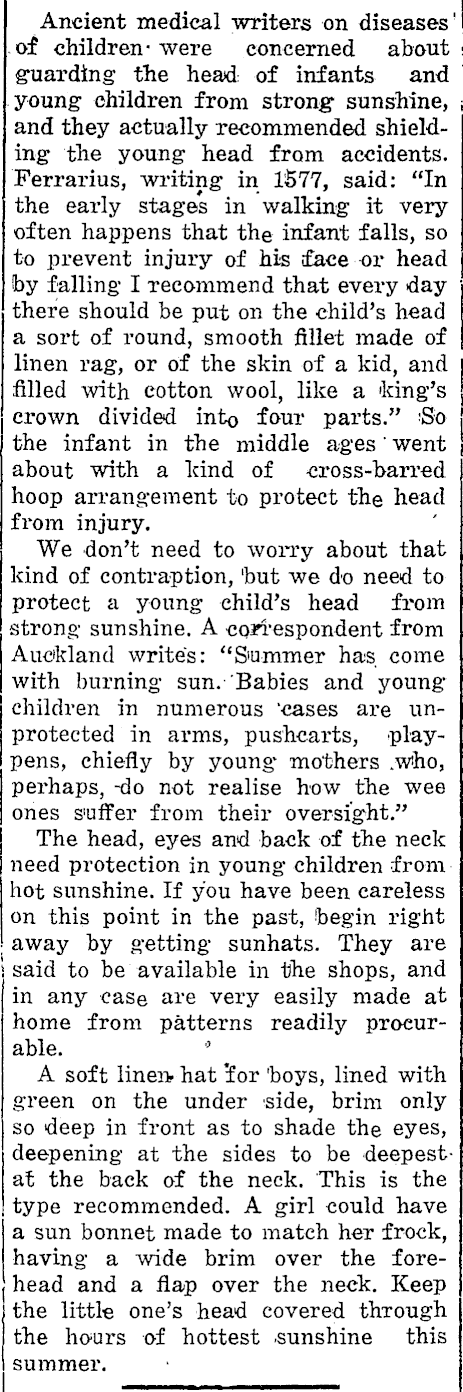 Ancient medical writers on diseases of children were concerned about guarding the head of infants and young children from strong sunshine, and they actually recommended shielding the young head from accidents. Ferrarius, writing in 1577, said: "In the early stages in walking it very often happens that the infant falls, so to prevent injury of his face or head by falling I recommend that every day there should be put on the child's head a sort of round, smooth fillet made of linen rag, or of the skin of a kid, and filled with cotton wool, like a king's crown divided into four parts." So the infant in the middle ages went about with a kind of cross-barred hoop arrangement to protect the head from injury.

We don't need to worry about that kind of contraption, but we do need to protect a young child's head from strong sunshine. A correspondent from Auckland writes: "Summer has come with burning sun. Babies and young children in numerous cases are unprotected in arms, pushcarts, playpens, chiefly by young mothers who, perhaps, do not realise how the wee ones suffer from their oversight."

The head, eyes and back of the neck need protection in young children from hot sunshine. If you have been careless on this point in the past, begin right away by getting sunhats. They are said to be available in the shops, and in any case are very easily made at home from patterns readily procurable.

A soft linen hat for boys, lined with green on the under side, brim only so deep in front as to shade the eyes, deepening at the sides to be deepest at the back of the neck. This is the type recommended. A girl could have a sun bonnet made to match her frock, having a wide brim over the forehead and a flap over the neck. Keep the little one's head covered through the hours of hottest sunshine this summer.